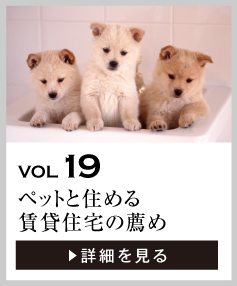 VOL 19

ペットと住める
賃貸住宅の薦め

▶詳細を見る